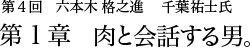 第４回　六本木 格之進　　千葉祐士氏

第１章　肉と会話する男。